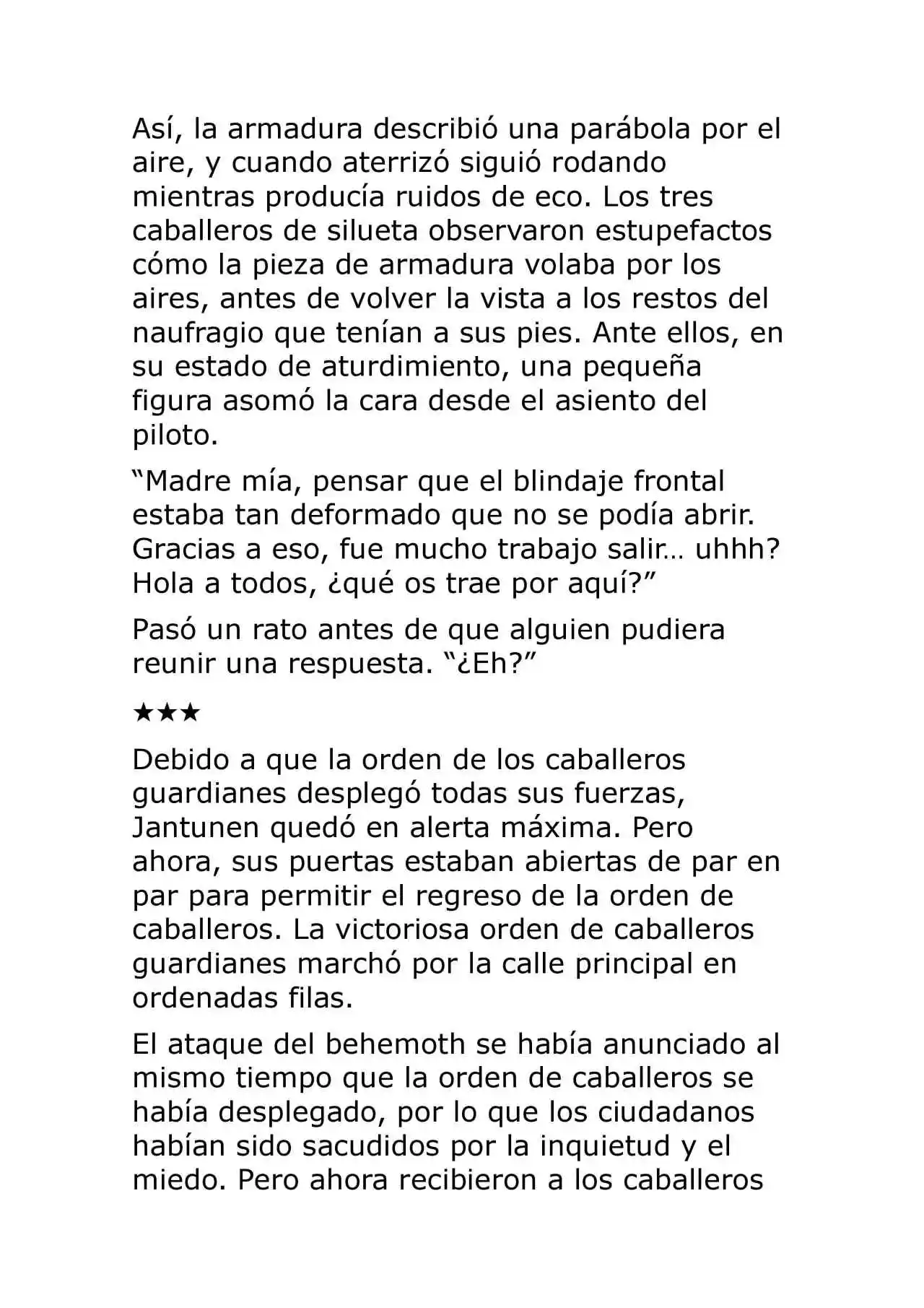 Así, la armadura describió una parábola por el aire, y cuando aterrizó siguió rodando mientras producía ruidos de eco. Los tres caballeros de silueta observaron estupefactos cómo la pieza de armadura volaba por los aires, antes de volver la vista a los restos del naufragio que tenían a sus pies. Ante ellos, en su estado de aturdimiento, una pequeña figura asomó la cara desde el asiento del piloto.

“Madre mía, pensar que el blindaje frontal estaba tan deformado que no se podía abrir. Gracias a eso, fue mucho trabajo salir… uhhh? Hola a todos, ¿qué os trae por aquí?”

Pasó un rato antes de que alguien pudiera reunir una respuesta. “¿Eh?”

★★★

Debido a que la orden de los caballeros guardianes desplegó todas sus fuerzas, Jantunen quedó en alerta máxima. Pero ahora, sus puertas estaban abiertas de par en par para permitir el regreso de la orden de caballeros. La victoriosa orden de caballeros guardianes marchó por la calle principal en ordenadas filas.

El ataque del behemoth se había anunciado al mismo tiempo que la orden de caballeros se había desplegado, por lo que los ciudadanos habían sido sacudidos por la inquietud y el miedo. Pero ahora recibieron a los caballeros